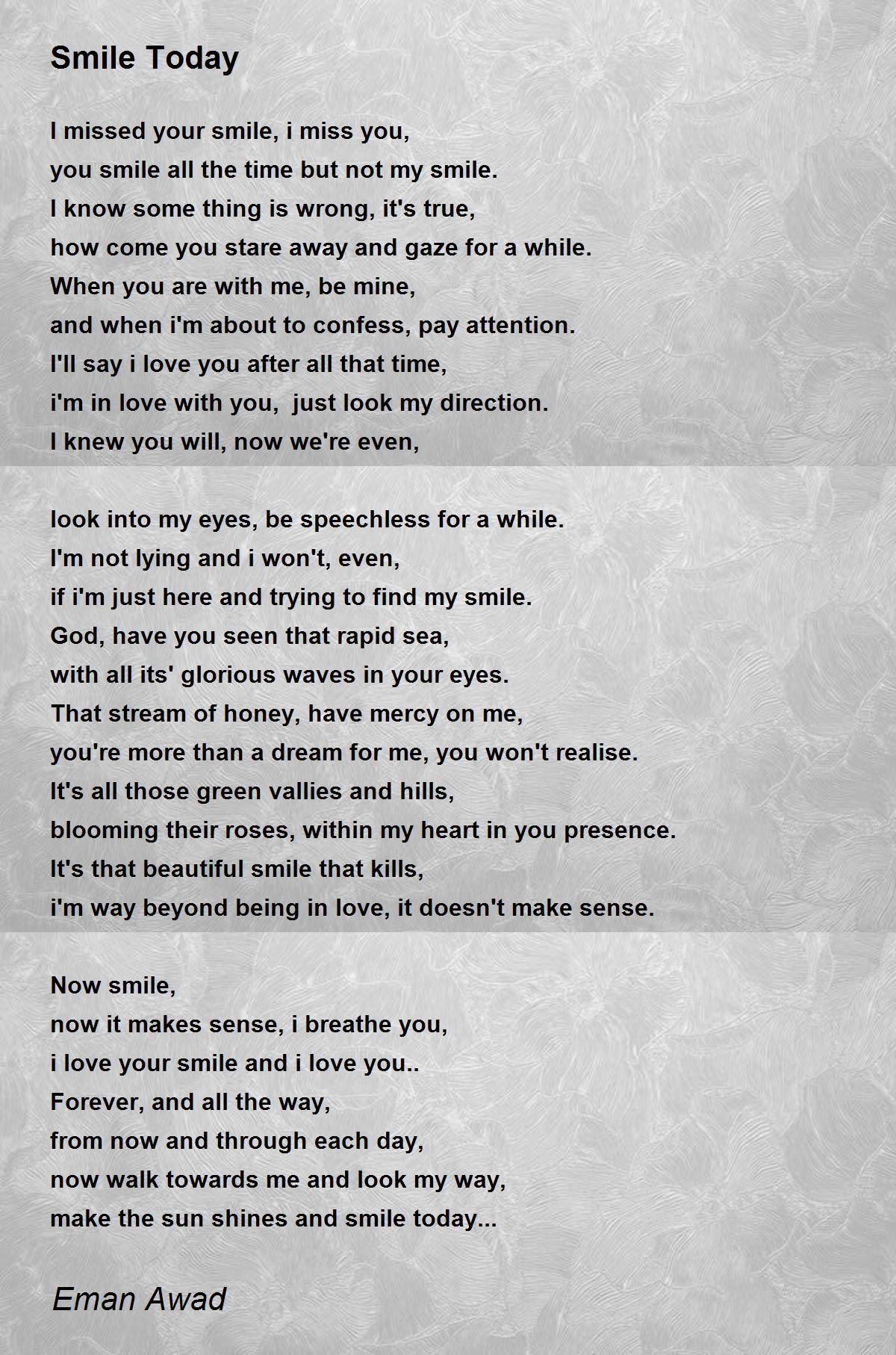 Smile Today

I missed your smile, i miss you,
you smile all the time but not my smile.
I know some thing is wrong, it's true,
how come you stare away and gaze for a while.
When you are with me, be mine,
and when i'm about to confess, pay attention.
I'll say i love you after all that time,
i'm in love with you, just look my direction.
I knew you will, now we're even,

look into my eyes, be speechless for a while.
I'm not lying and i won't, even,
if i'm just here and trying to find my smile.
God, have you seen that rapid sea,
with all its' glorious waves in your eyes.
That stream of honey, have mercy on me,
you're more than a dream for me, you won't realise.
It's all those green vallies and hills,
blooming their roses, within my heart in you presence.
It's that beautiful smile that kills,
i'm way beyond being in love, it doesn't make sense.

Now smile,
now it makes sense, i breathe you,
i love your smile and i love you..
Forever, and all the way,
from now and through each day,
now walk towards me and look my way,
make the sun shines and smile today...

Eman Awad